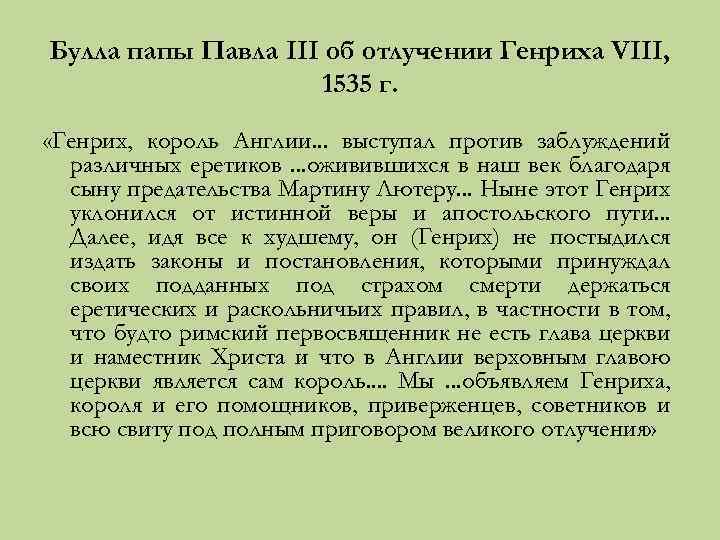 Булла папы Павла III об отлучении Генриха VIII, 1535 г.

«Генрих, король Англии... выступал против заблуждений различных еретиков ...оживившихся в наш век благодаря сыну предательства Мартину Лютеру... Ныне этот Генрих уклонился от истинной веры и апостольского пути... Далее, идя все к худшему, он (Генрих) не постыдился издать законы и постановления, которыми принуждал своих подданных под страхом смерти держаться еретических и раскольничьих правил, в частности в том, что будто римский первосвященник не есть глава церкви и наместник Христа и что в Англии верховным главою церкви является сам король.... Мы ...объявляем Генриха, короля и его помощников, приверженцев, советников и всю свиту под полным приговором великого отлучения»